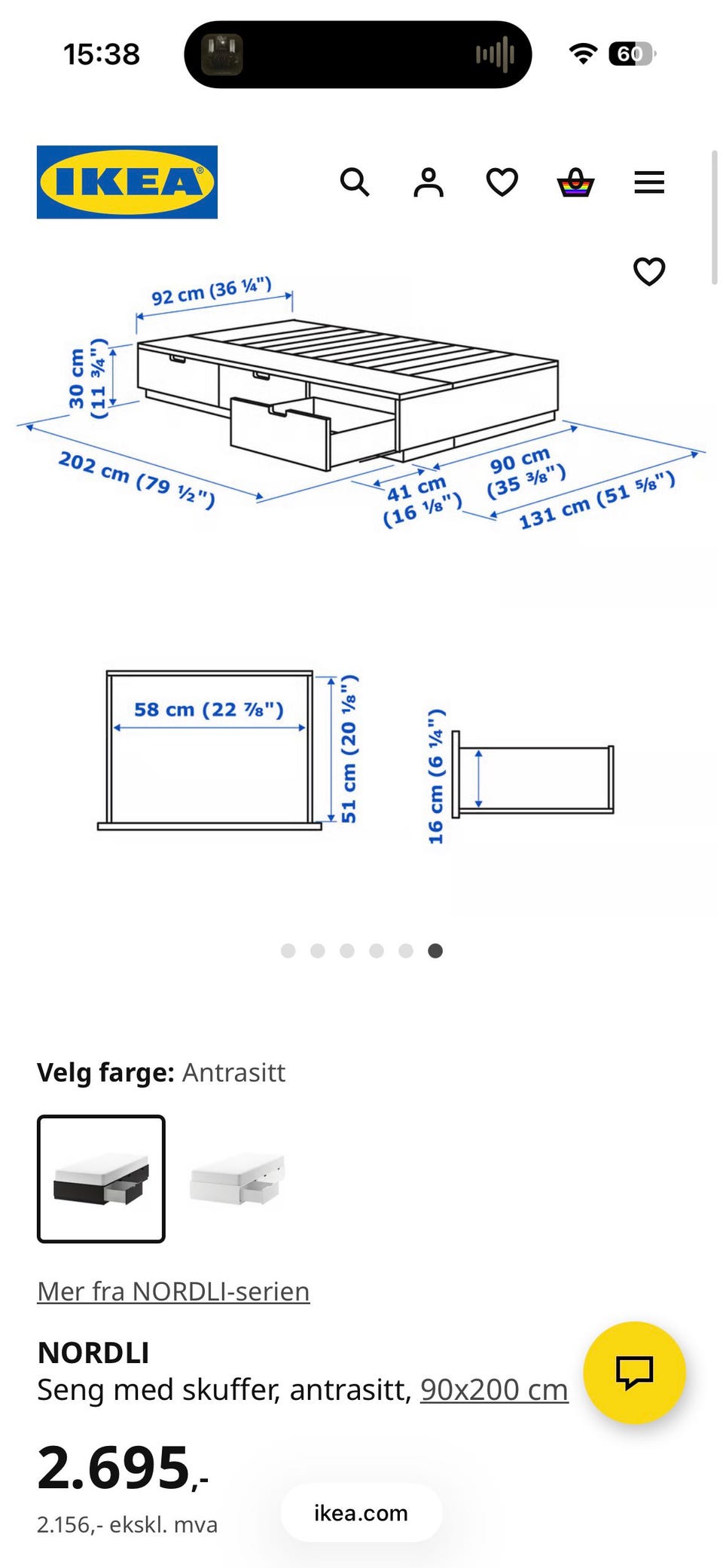 15:38

60

IKEA

92 cm (36 ¼")
30 cm (11 ¾")
202 cm (79 ½")
41 cm (16 ⅛")
90 cm (35 ⅜")
131 cm (51 ⅝")

58 cm (22 ⅞")
51 cm (20 ⅛")
16 cm (6 ¼")

Velg farge: Antrasitt

Mer fra NORDLI-serien

NORDLI
Seng med skuffer, antrasitt, 90x200 cm

2.695,-
2.156,- ekskl. mva

ikea.com